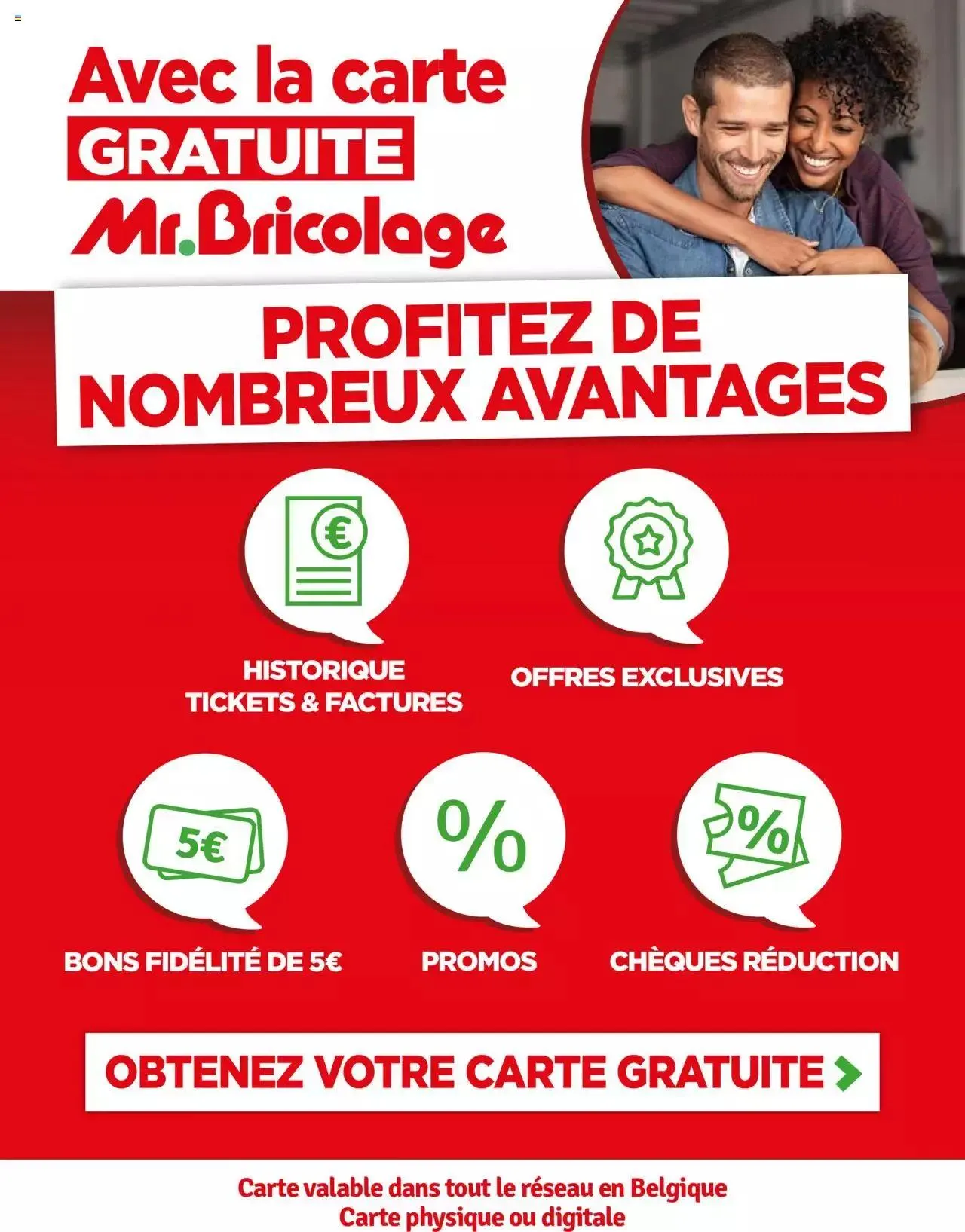 Avec la carte
GRATUITE
Mr.Bricolage

PROFITEZ DE NOMBREUX AVANTAGES

€

HISTORIQUE TICKETS & FACTURES

OFFRES EXCLUSIVES

5€

BONS FIDÉLITÉ DE 5€

%

PROMOS

%

CHÈQUES RÉDUCTION

OBTENEZ VOTRE CARTE GRATUITE

Carte valable dans tout le réseau en Belgique
Carte physique ou digitale